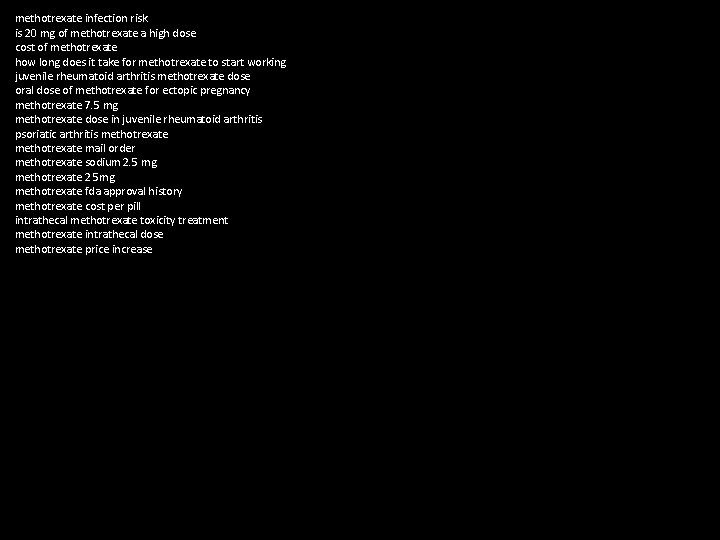 methotrexate infection risk
is 20 mg of methotrexate a high dose
cost of methotrexate
how long does it take for methotrexate to start working
juvenile rheumatoid arthritis methotrexate dose
oral dose of methotrexate for ectopic pregnancy
methotrexate 7.5 mg
methotrexate dose in juvenile rheumatoid arthritis
psoriatic arthritis methotrexate
methotrexate mail order
methotrexate sodium 2.5 mg
methotrexate 25mg
methotrexate fda approval history
methotrexate cost per pill
intrathecal methotrexate toxicity treatment
methotrexate intrathecal dose
methotrexate price increase